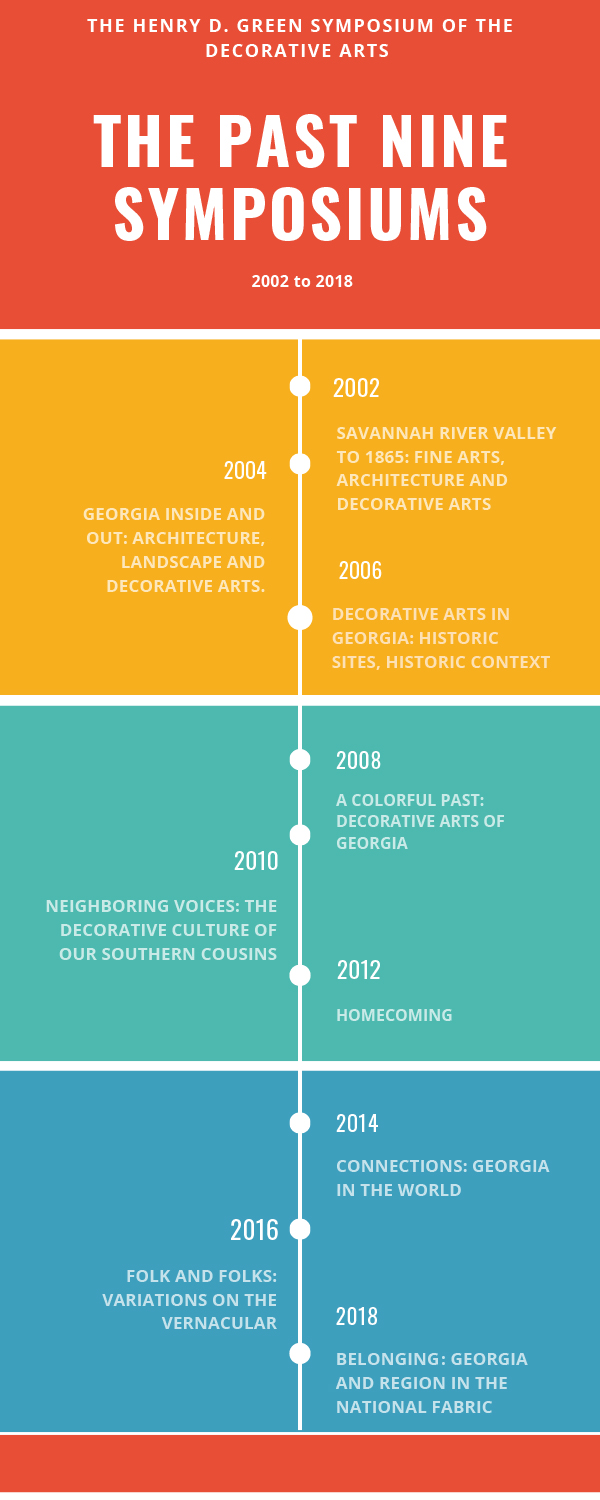 THE HENRY D. GREEN SYMPOSIUM OF THE DECORATIVE ARTS

THE PAST NINE SYMPOSIUMS

2002 to 2018

2002

SAVANNAH RIVER VALLEY TO 1865: FINE ARTS, ARCHITECTURE AND DECORATIVE ARTS

2004

GEORGIA INSIDE AND OUT: ARCHITECTURE, LANDSCAPE AND DECORATIVE ARTS.

2006

DECORATIVE ARTS IN GEORGIA: HISTORIC SITES, HISTORIC CONTEXT

2008

A COLORFUL PAST: DECORATIVE ARTS OF GEORGIA

2010

NEIGHBORING VOICES: THE DECORATIVE CULTURE OF OUR SOUTHERN COUSINS

2012

HOMECOMING

2014

CONNECTIONS: GEORGIA IN THE WORLD

2016

FOLK AND FOLKS: VARIATIONS ON THE VERNACULAR

2018

BELONGING: GEORGIA AND REGION IN THE NATIONAL FABRIC